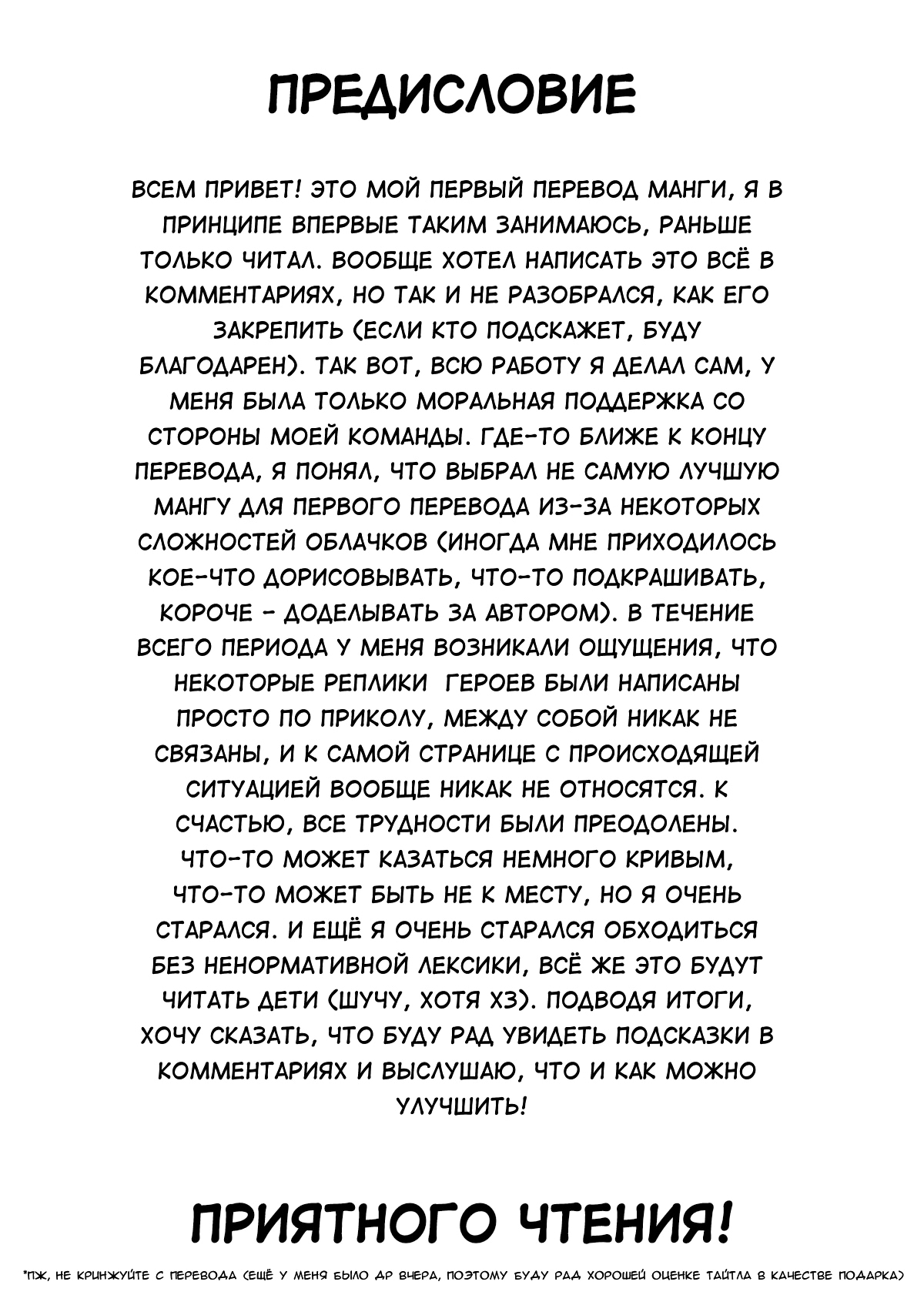 ПРЕДИСЛОВИЕ

ВСЕМ ПРИВЕТ! ЭТО МОЙ ПЕРВЫЙ ПЕРЕВОД МАНГИ, Я В ПРИНЦИПЕ ВПЕРВЫЕ ТАКИМ ЗАНИМАЮСЬ, РАНЬШЕ ТОЛЬКО ЧИТАЛ. ВООБЩЕ ХОТЕЛ НАПИСАТЬ ЭТО ВСЁ В КОММЕНТАРИЯХ, НО ТАК И НЕ РАЗОБРАЛСЯ, КАК ЕГО ЗАКРЕПИТЬ (ЕСЛИ КТО ПОДСКАЖЕТ, БУДУ БЛАГОДАРЕН). ТАК ВОТ, ВСЮ РАБОТУ Я ДЕЛАЛ САМ, У МЕНЯ БЫЛА ТОЛЬКО МОРАЛЬНАЯ ПОДДЕРЖКА СО СТОРОНЫ МОЕЙ КОМАНДЫ. ГДЕ-ТО БЛИЖЕ К КОНЦУ ПЕРЕВОДА, Я ПОНЯЛ, ЧТО ВЫБРАЛ НЕ САМУЮ ЛУЧШУЮ МАНГУ ДЛЯ ПЕРВОГО ПЕРЕВОДА ИЗ-ЗА НЕКОТОРЫХ СЛОЖНОСТЕЙ ОБЛАЧКОВ (ИНОГДА МНЕ ПРИХОДИЛОСЬ КОЕ-ЧТО ДОРИСОВЫВАТЬ, ЧТО-ТО ПОДКРАШИВАТЬ, КОРОЧЕ - ДОДЕЛЫВАТЬ ЗА АВТОРОМ). В ТЕЧЕНИЕ ВСЕГО ПЕРИОДА У МЕНЯ ВОЗНИКАЛИ ОЩУЩЕНИЯ, ЧТО НЕКОТОРЫЕ РЕПЛИКИ ГЕРОЕВ БЫЛИ НАПИСАНЫ ПРОСТО ПО ПРИКОЛУ, МЕЖДУ СОБОЙ НИКАК НЕ СВЯЗАНЫ, И К САМОЙ СТРАНИЦЕ С ПРОИСХОДЯЩЕЙ СИТУАЦИЕЙ ВООБЩЕ НИКАК НЕ ОТНОСЯТСЯ. К СЧАСТЬЮ, ВСЕ ТРУДНОСТИ БЫЛИ ПРЕОДОЛЕНЫ. ЧТО-ТО МОЖЕТ КАЗАТЬСЯ НЕМНОГО КРИВЫМ, ЧТО-ТО МОЖЕТ БЫТЬ НЕ К МЕСТУ, НО Я ОЧЕНЬ СТАРАЛСЯ. И ЕЩЁ Я ОЧЕНЬ СТАРАЛСЯ ОБХОДИТЬСЯ БЕЗ НЕНОРМАТИВНОЙ ЛЕКСИКИ, ВСЁ ЖЕ ЭТО БУДУТ ЧИТАТЬ ДЕТИ (ШУЧУ, ХОТЯ ХЗ). ПОДВОДЯ ИТОГИ, ХОЧУ СКАЗАТЬ, ЧТО БУДУ РАД УВИДЕТЬ ПОДСКАЗКИ В КОММЕНТАРИЯХ И ВЫСЛУШАЮ, ЧТО И КАК МОЖНО УЛУЧШИТЬ!

ПРИЯТНОГО ЧТЕНИЯ!

*ПЖ, НЕ КРИНЖУЙТЕ С ПЕРЕВОДА (ЕЩЁ У МЕНЯ БЫЛО ДР ВЧЕРА, ПОЭТОМУ БУДУ РАД ХОРОШЕЙ ОЦЕНКЕ ТАЙТЛА В КАЧЕСТВЕ ПОДАРКА)